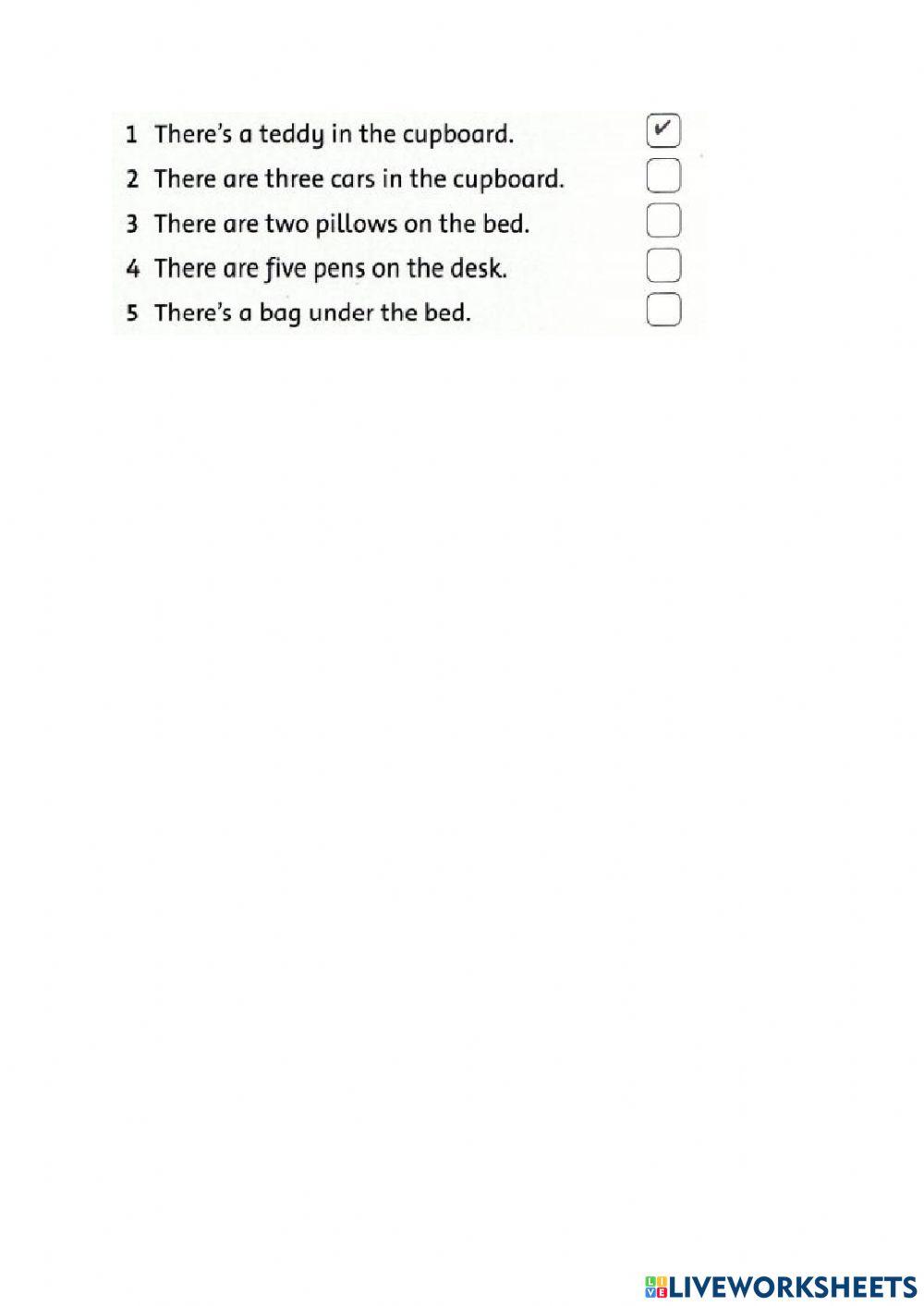 1 There's a teddy in the cupboard. ☑
2 There are three cars in the cupboard. ☐
3 There are two pillows on the bed. ☐
4 There are five pens on the desk. ☐
5 There's a bag under the bed. ☐

LIVEWORKSHEETS